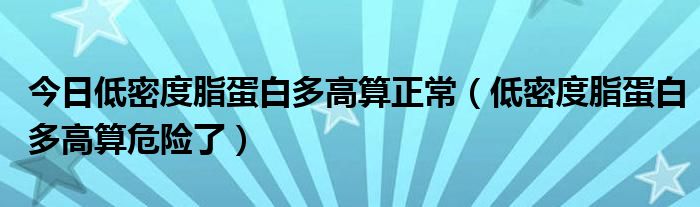 今日低密度脂蛋白多高算正常（低密度脂蛋白多高算危险了）